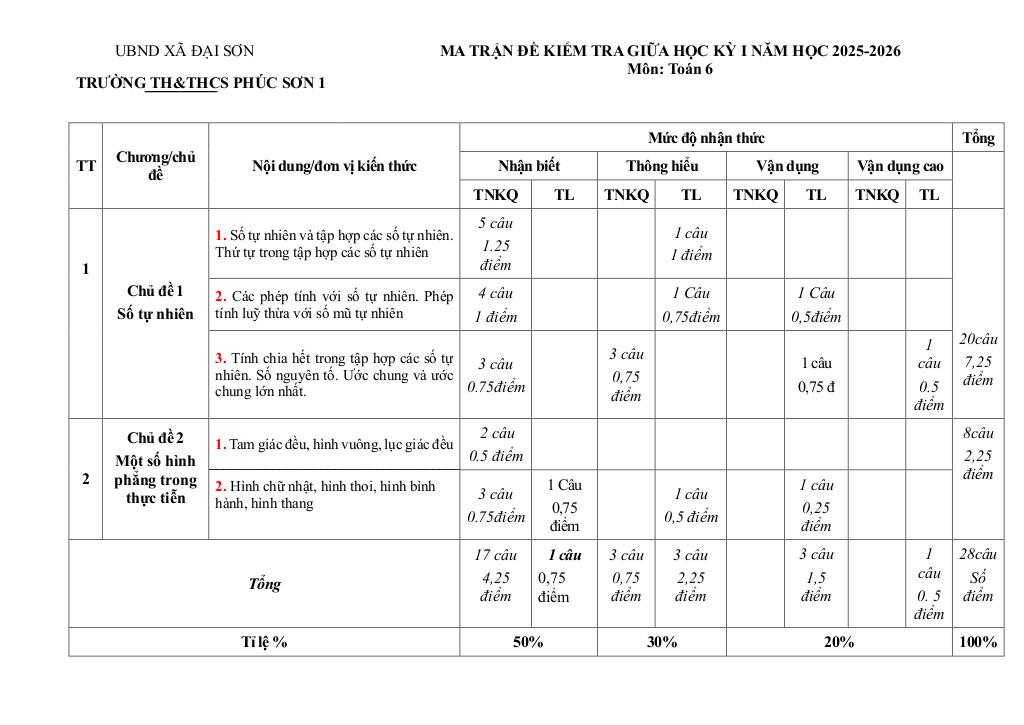 UBND XÃ ĐẠI SƠN
TRƯỜNG TH&THCS PHÚC SƠN 1

MA TRẬN ĐỀ KIỂM TRA GIỮA HỌC KỲ I NĂM HỌC 2025-2026
Môn: Toán 6

| TT | Chương/chủ đề | Nội dung/đơn vị kiến thức | Mức độ nhận thức | | | | | | | | Tổng |
|---|---|---|---|---|---|---|---|---|---|---|---|
| | | | Nhận biết | | Thông hiểu | | Vận dụng | | Vận dụng cao | | |
| | | | TNKQ | TL | TNKQ | TL | TNKQ | TL | TNKQ | TL | |
| 1 | Chủ đề 1 Số tự nhiên | 1. Số tự nhiên và tập hợp các số tự nhiên. Thứ tự trong tập hợp các số tự nhiên | 5 câu 1.25 điểm | | | 1 câu 1 điểm | | | | | 20câu 7,25 điểm |
| | | 2. Các phép tính với số tự nhiên. Phép tính luỹ thừa với số mũ tự nhiên | 4 câu 1 điểm | | | 1 Câu 0,75điểm | | 1 Câu 0,5điểm | | | |
| | | 3. Tính chia hết trong tập hợp các số tự nhiên. Số nguyên tố. Ước chung và ước chung lớn nhất. | 3 câu 0.75điểm | | 3 câu 0,75 điểm | | | 1 câu 0,75 đ | | 1 câu 0.5 điểm | |
| 2 | Chủ đề 2 Một số hình phẳng trong thực tiễn | 1. Tam giác đều, hình vuông, lục giác đều | 2 câu 0.5 điểm | | | | | | | | 8câu 2,25 điểm |
| | | 2. Hình chữ nhật, hình thoi, hình bình hành, hình thang | 3 câu 0.75điểm | 1 Câu 0,75 điểm | | 1 câu 0,5 điểm | | 1 câu 0,25 điểm | | | |
| Tổng | | | 17 câu 4,25 điểm | 1 câu 0,75 điểm | 3 câu 0,75 điểm | 3 câu 2,25 điểm | | 3 câu 1,5 điểm | | 1 câu 0. 5 điểm | 28câu Số điểm |
| Tỉ lệ % | | | 50% | | 30% | | 20% | | | | 100% |